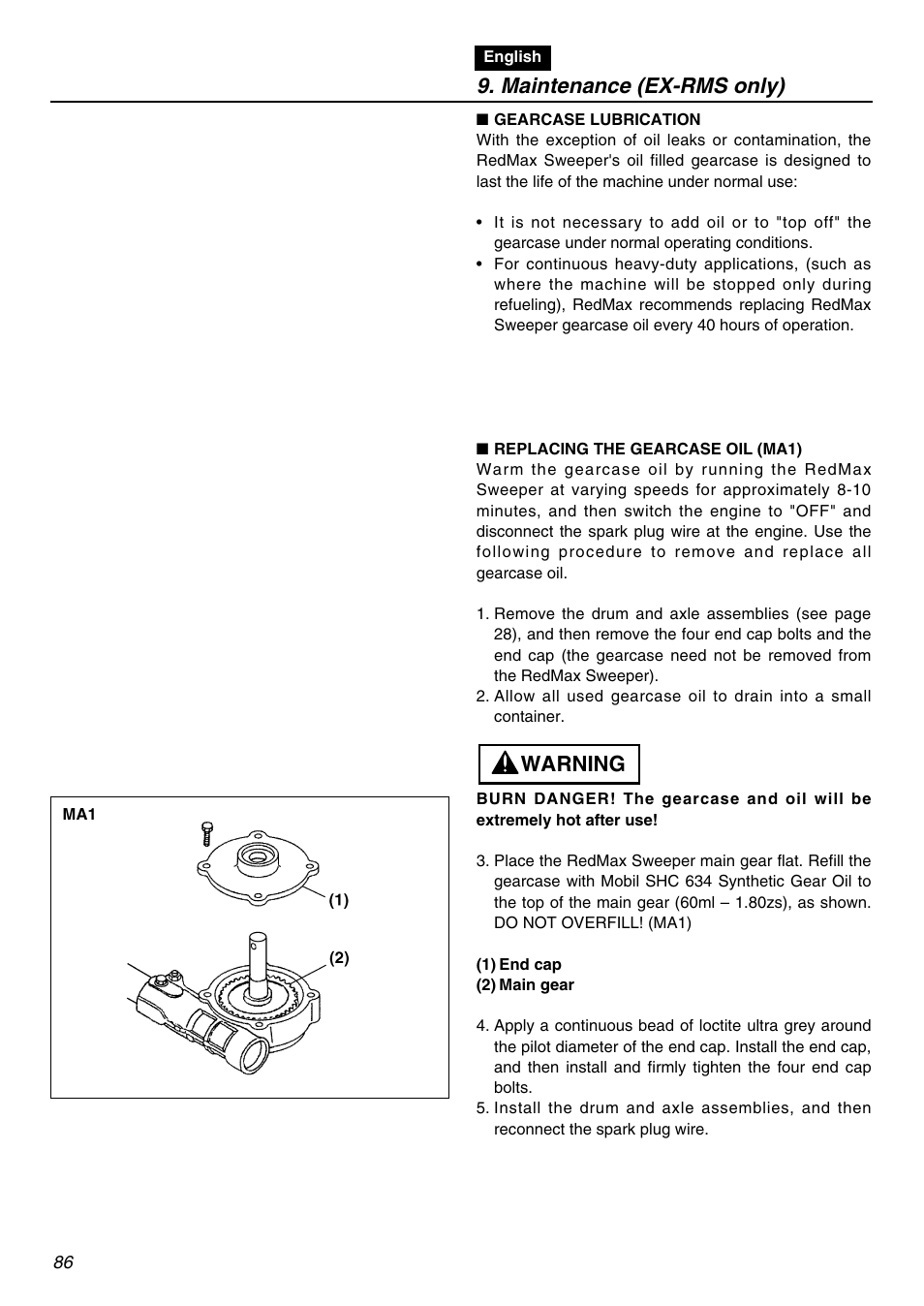 English

9. Maintenance (EX-RMS only)

■ GEARCASE LUBRICATION
With the exception of oil leaks or contamination, the RedMax Sweeper's oil filled gearcase is designed to last the life of the machine under normal use:

• It is not necessary to add oil or to "top off" the gearcase under normal operating conditions.
• For continuous heavy-duty applications, (such as where the machine will be stopped only during refueling), RedMax recommends replacing RedMax Sweeper gearcase oil every 40 hours of operation.

■ REPLACING THE GEARCASE OIL (MA1)
Warm the gearcase oil by running the RedMax Sweeper at varying speeds for approximately 8-10 minutes, and then switch the engine to "OFF" and disconnect the spark plug wire at the engine. Use the following procedure to remove and replace all gearcase oil.

1. Remove the drum and axle assemblies (see page 28), and then remove the four end cap bolts and the end cap (the gearcase need not be removed from the RedMax Sweeper).
2. Allow all used gearcase oil to drain into a small container.

WARNING

BURN DANGER! The gearcase and oil will be extremely hot after use!

3. Place the RedMax Sweeper main gear flat. Refill the gearcase with Mobil SHC 634 Synthetic Gear Oil to the top of the main gear (60ml – 1.80zs), as shown. DO NOT OVERFILL! (MA1)

(1) End cap
(2) Main gear

4. Apply a continuous bead of loctite ultra grey around the pilot diameter of the end cap. Install the end cap, and then install and firmly tighten the four end cap bolts.
5. Install the drum and axle assemblies, and then reconnect the spark plug wire.

MA1
(1)
(2)

86